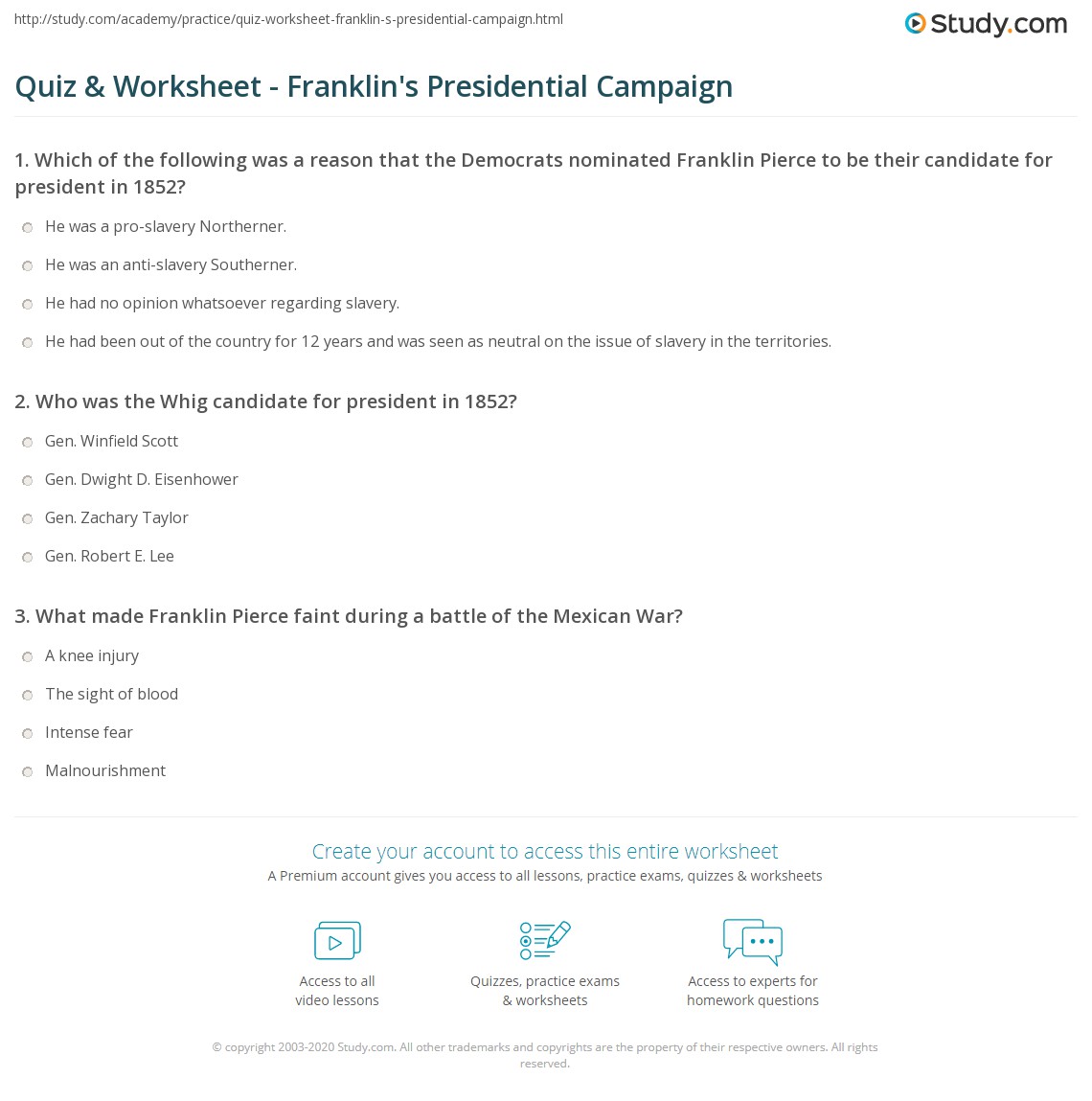 http://study.com/academy/practice/quiz-worksheet-franklin-s-presidential-campaign.html

Study.com

Quiz & Worksheet - Franklin's Presidential Campaign

1. Which of the following was a reason that the Democrats nominated Franklin Pierce to be their candidate for president in 1852?

He was a pro-slavery Northerner.

He was an anti-slavery Southerner.

He had no opinion whatsoever regarding slavery.

He had been out of the country for 12 years and was seen as neutral on the issue of slavery in the territories.

2. Who was the Whig candidate for president in 1852?

Gen. Winfield Scott

Gen. Dwight D. Eisenhower

Gen. Zachary Taylor

Gen. Robert E. Lee

3. What made Franklin Pierce faint during a battle of the Mexican War?

A knee injury

The sight of blood

Intense fear

Malnourishment

Create your account to access this entire worksheet

A Premium account gives you access to all lessons, practice exams, quizzes & worksheets

Access to all video lessons

Quizzes, practice exams & worksheets

Access to experts for homework questions

© copyright 2003-2020 Study.com. All other trademarks and copyrights are the property of their respective owners. All rights reserved.